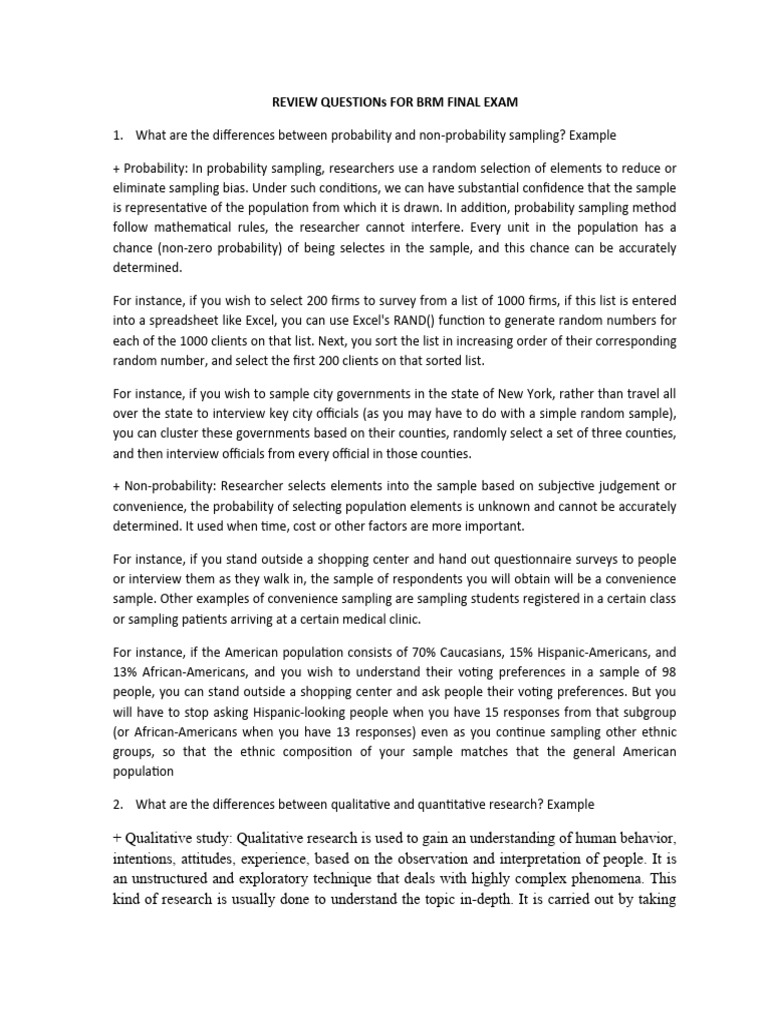 REVIEW QUESTIONs FOR BRM FINAL EXAM

1. What are the differences between probability and non-probability sampling? Example

+ Probability: In probability sampling, researchers use a random selection of elements to reduce or eliminate sampling bias. Under such conditions, we can have substantial confidence that the sample is representative of the population from which it is drawn. In addition, probability sampling method follow mathematical rules, the researcher cannot interfere. Every unit in the population has a chance (non-zero probability) of being selectes in the sample, and this chance can be accurately determined.

For instance, if you wish to select 200 firms to survey from a list of 1000 firms, if this list is entered into a spreadsheet like Excel, you can use Excel's RAND() function to generate random numbers for each of the 1000 clients on that list. Next, you sort the list in increasing order of their corresponding random number, and select the first 200 clients on that sorted list.

For instance, if you wish to sample city governments in the state of New York, rather than travel all over the state to interview key city officials (as you may have to do with a simple random sample), you can cluster these governments based on their counties, randomly select a set of three counties, and then interview officials from every official in those counties.

+ Non-probability: Researcher selects elements into the sample based on subjective judgement or convenience, the probability of selecting population elements is unknown and cannot be accurately determined. It used when time, cost or other factors are more important.

For instance, if you stand outside a shopping center and hand out questionnaire surveys to people or interview them as they walk in, the sample of respondents you will obtain will be a convenience sample. Other examples of convenience sampling are sampling students registered in a certain class or sampling patients arriving at a certain medical clinic.

For instance, if the American population consists of 70% Caucasians, 15% Hispanic-Americans, and 13% African-Americans, and you wish to understand their voting preferences in a sample of 98 people, you can stand outside a shopping center and ask people their voting preferences. But you will have to stop asking Hispanic-looking people when you have 15 responses from that subgroup (or African-Americans when you have 13 responses) even as you continue sampling other ethnic groups, so that the ethnic composition of your sample matches that the general American population

2. What are the differences between qualitative and quantitative research? Example

+ Qualitative study: Qualitative research is used to gain an understanding of human behavior, intentions, attitudes, experience, based on the observation and interpretation of people. It is an unstructured and exploratory technique that deals with highly complex phenomena. This kind of research is usually done to understand the topic in-depth. It is carried out by taking